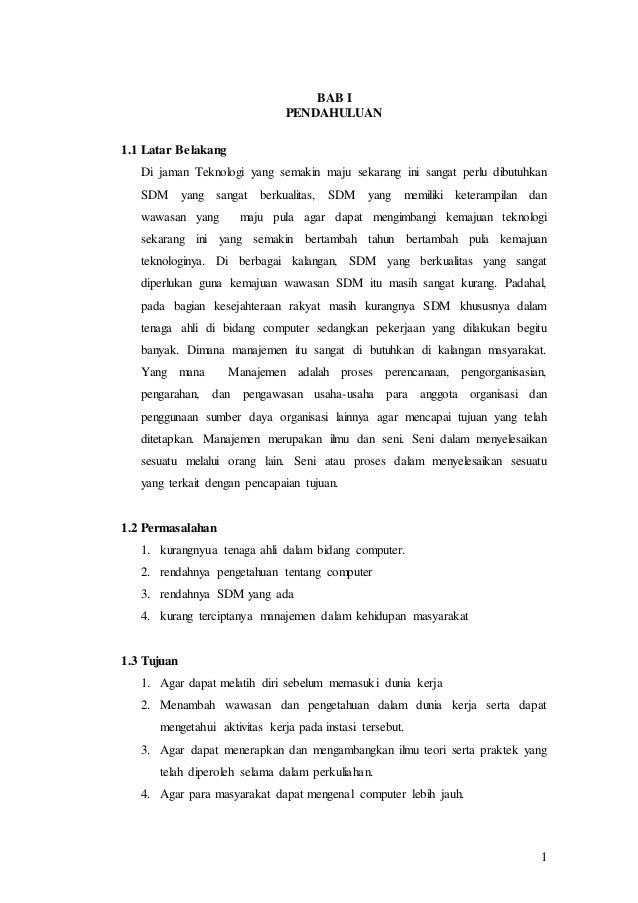 BAB I
PENDAHULUAN

1.1 Latar Belakang

Di jaman Teknologi yang semakin maju sekarang ini sangat perlu dibutuhkan SDM yang sangat berkualitas, SDM yang memiliki keterampilan dan wawasan yang maju pula agar dapat mengimbangi kemajuan teknologi sekarang ini yang semakin bertambah tahun bertambah pula kemajuan teknologinya. Di berbagai kalangan, SDM yang berkualitas yang sangat diperlukan guna kemajuan wawasan SDM itu masih sangat kurang. Padahal, pada bagian kesejahteraan rakyat masih kurangnya SDM khususnya dalam tenaga ahli di bidang computer sedangkan pekerjaan yang dilakukan begitu banyak. Dimana manajemen itu sangat di butuhkan di kalangan masyarakat. Yang mana Manajemen adalah proses perencanaan, pengorganisasian, pengarahan, dan pengawasan usaha-usaha para anggota organisasi dan penggunaan sumber daya organisasi lainnya agar mencapai tujuan yang telah ditetapkan. Manajemen merupakan ilmu dan seni. Seni dalam menyelesaikan sesuatu melalui orang lain. Seni atau proses dalam menyelesaikan sesuatu yang terkait dengan pencapaian tujuan.

1.2 Permasalahan

1. kurangnyua tenaga ahli dalam bidang computer.
2. rendahnya pengetahuan tentang computer
3. rendahnya SDM yang ada
4. kurang terciptanya manajemen dalam kehidupan masyarakat

1.3 Tujuan

1. Agar dapat melatih diri sebelum memasuki dunia kerja
2. Menambah wawasan dan pengetahuan dalam dunia kerja serta dapat mengetahui aktivitas kerja pada instasi tersebut.
3. Agar dapat menerapkan dan mengambangkan ilmu teori serta praktek yang telah diperoleh selama dalam perkuliahan.
4. Agar para masyarakat dapat mengenal computer lebih jauh.

1